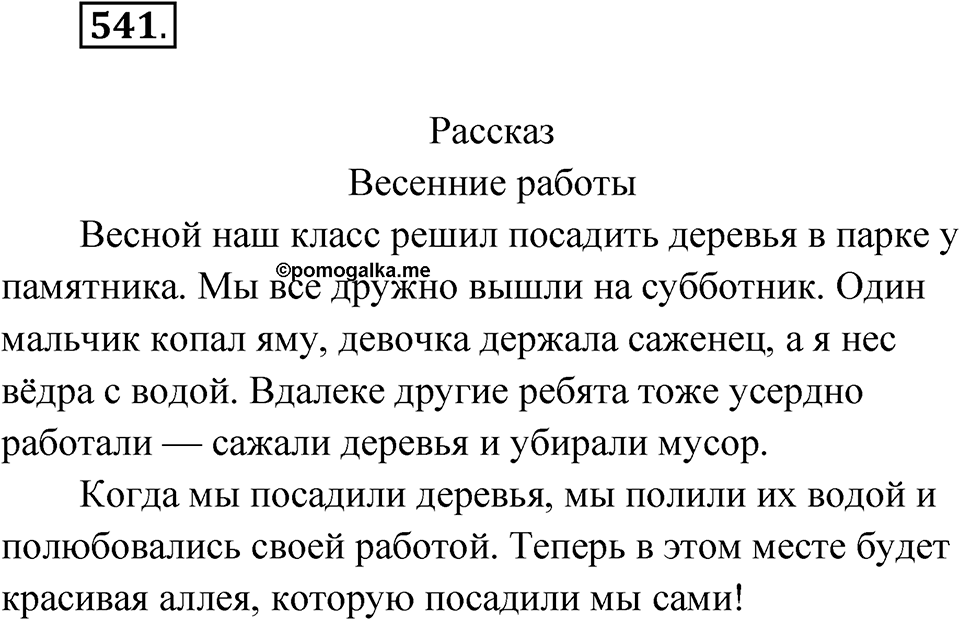 541.

Рассказ
Весенние работы

Весной наш класс решил посадить деревья в парке у памятника. Мы все дружно вышли на субботник. Один мальчик копал яму, девочка держала саженец, а я нес вёдра с водой. Вдалеке другие ребята тоже усердно работали — сажали деревья и убирали мусор.

©pomogalka.me

Когда мы посадили деревья, мы полили их водой и полюбовались своей работой. Теперь в этом месте будет красивая аллея, которую посадили мы сами!